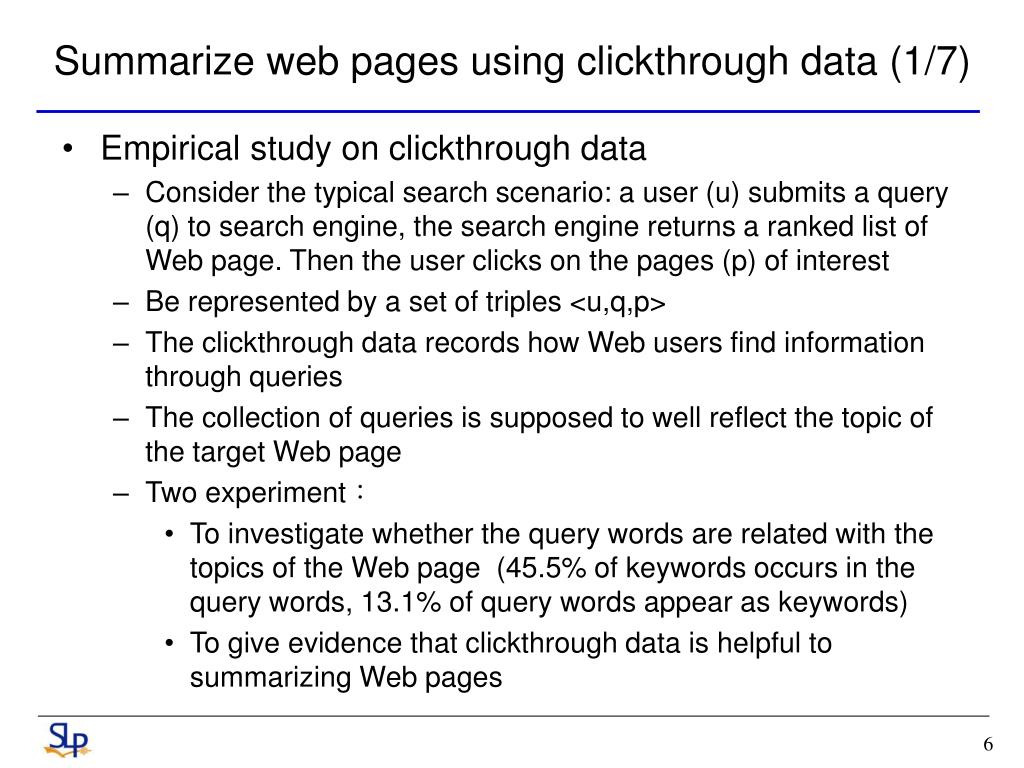 Summarize web pages using clickthrough data (1/7)

• Empirical study on clickthrough data
– Consider the typical search scenario: a user (u) submits a query (q) to search engine, the search engine returns a ranked list of Web page. Then the user clicks on the pages (p) of interest
– Be represented by a set of triples <u,q,p>
– The clickthrough data records how Web users find information through queries
– The collection of queries is supposed to well reflect the topic of the target Web page
– Two experiment：
• To investigate whether the query words are related with the topics of the Web page (45.5% of keywords occurs in the query words, 13.1% of query words appear as keywords)
• To give evidence that clickthrough data is helpful to summarizing Web pages

SLP

6